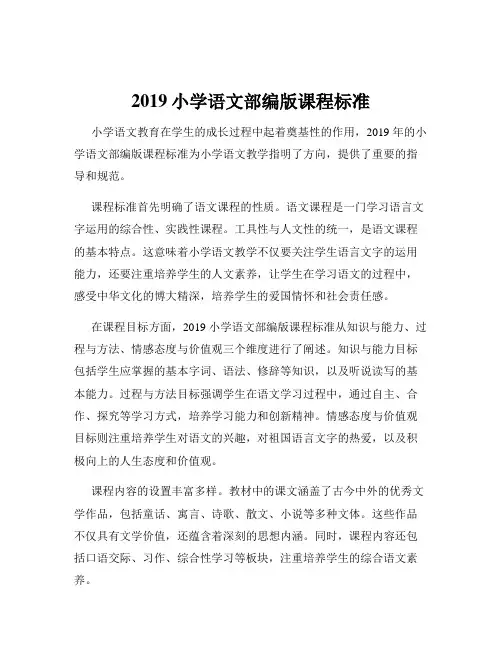 2019 小学语文部编版课程标准

小学语文教育在学生的成长过程中起着奠基性的作用，2019 年的小学语文部编版课程标准为小学语文教学指明了方向，提供了重要的指导和规范。

课程标准首先明确了语文课程的性质。语文课程是一门学习语言文字运用的综合性、实践性课程。工具性与人文性的统一，是语文课程的基本特点。这意味着小学语文教学不仅要关注学生语言文字的运用能力，还要注重培养学生的人文素养，让学生在学习语文的过程中，感受中华文化的博大精深，培养学生的爱国情怀和社会责任感。

在课程目标方面，2019 小学语文部编版课程标准从知识与能力、过程与方法、情感态度与价值观三个维度进行了阐述。知识与能力目标包括学生应掌握的基本字词、语法、修辞等知识，以及听说读写的基本能力。过程与方法目标强调学生在语文学习过程中，通过自主、合作、探究等学习方式，培养学习能力和创新精神。情感态度与价值观目标则注重培养学生对语文的兴趣，对祖国语言文字的热爱，以及积极向上的人生态度和价值观。

课程内容的设置丰富多样。教材中的课文涵盖了古今中外的优秀文学作品，包括童话、寓言、诗歌、散文、小说等多种文体。这些作品不仅具有文学价值，还蕴含着深刻的思想内涵。同时，课程内容还包括口语交际、习作、综合性学习等板块，注重培养学生的综合语文素养。